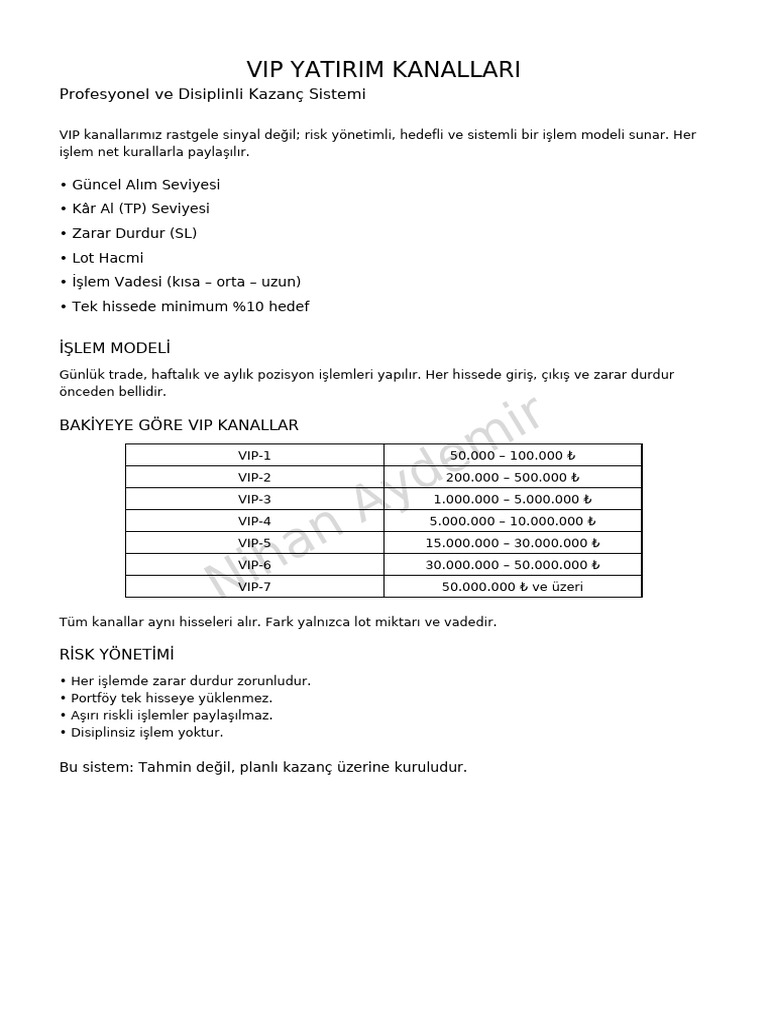 VIP YATIRIM KANALLARI

Profesyonel ve Disiplinli Kazanç Sistemi

VIP kanallarımız rastgele sinyal değil; risk yönetimli, hedefli ve sistemli bir işlem modeli sunar. Her işlem net kurallarla paylaşılır.

• Güncel Alım Seviyesi
• Kâr Al (TP) Seviyesi
• Zarar Durdur (SL)
• Lot Hacmi
• İşlem Vadesi (kısa – orta – uzun)
• Tek hissede minimum %10 hedef

İŞLEM MODELİ

Günlük trade, haftalık ve aylık pozisyon işlemleri yapılır. Her hissede giriş, çıkış ve zarar durdur önceden bellidir.

BAKİYEYE GÖRE VIP KANALLAR

| VIP-1 | 50.000 – 100.000 ₺ |
|---|---|
| VIP-2 | 200.000 – 500.000 ₺ |
| VIP-3 | 1.000.000 – 5.000.000 ₺ |
| VIP-4 | 5.000.000 – 10.000.000 ₺ |
| VIP-5 | 15.000.000 – 30.000.000 ₺ |
| VIP-6 | 30.000.000 – 50.000.000 ₺ |
| VIP-7 | 50.000.000 ₺ ve üzeri |

Tüm kanallar aynı hisseleri alır. Fark yalnızca lot miktarı ve vadedir.

RİSK YÖNETİMİ

• Her işlemde zarar durdur zorunludur.
• Portföy tek hisseye yüklenmez.
• Aşırı riskli işlemler paylaşılmaz.
• Disiplinsiz işlem yoktur.

Bu sistem: Tahmin değil, planlı kazanç üzerine kuruludur.

Nihan Aydemir